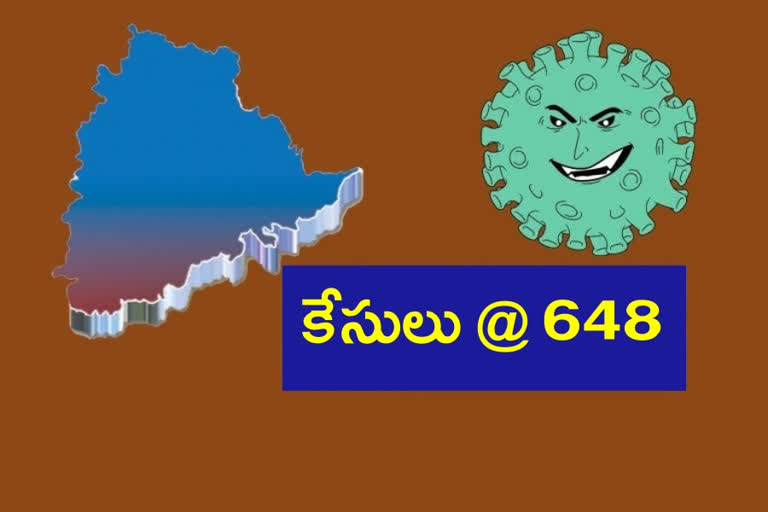 కేసులు @ 648